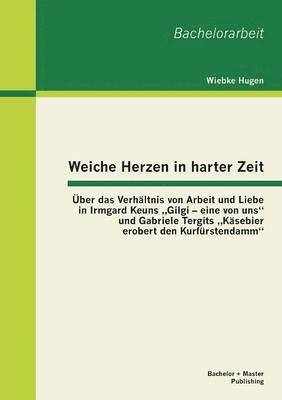 Bachelorarbeit

Wiebke Hugen

Weiche Herzen in harter Zeit

Über das Verhältnis von Arbeit und Liebe in Irmgard Keuns „Gilgi – eine von uns“ und Gabriele Tergits „Käsebier erobert den Kurfürstendamm“

Bachelor + Master Publishing